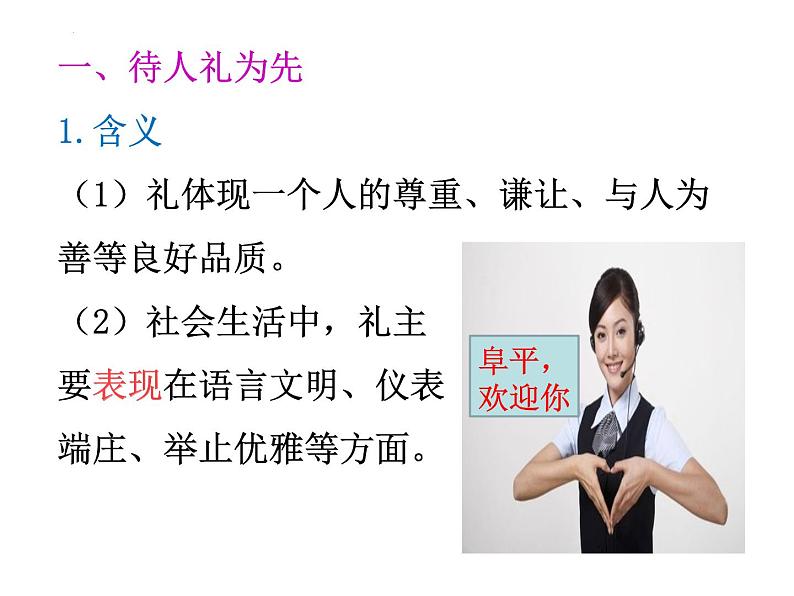 一、待人礼为先

1. 含义

（1）礼体现一个人的尊重、谦让、与人为善等良好品质。

（2）社会生活中，礼主要表现在语言文明、仪表端庄、举止优雅等方面。

阜平，欢迎你